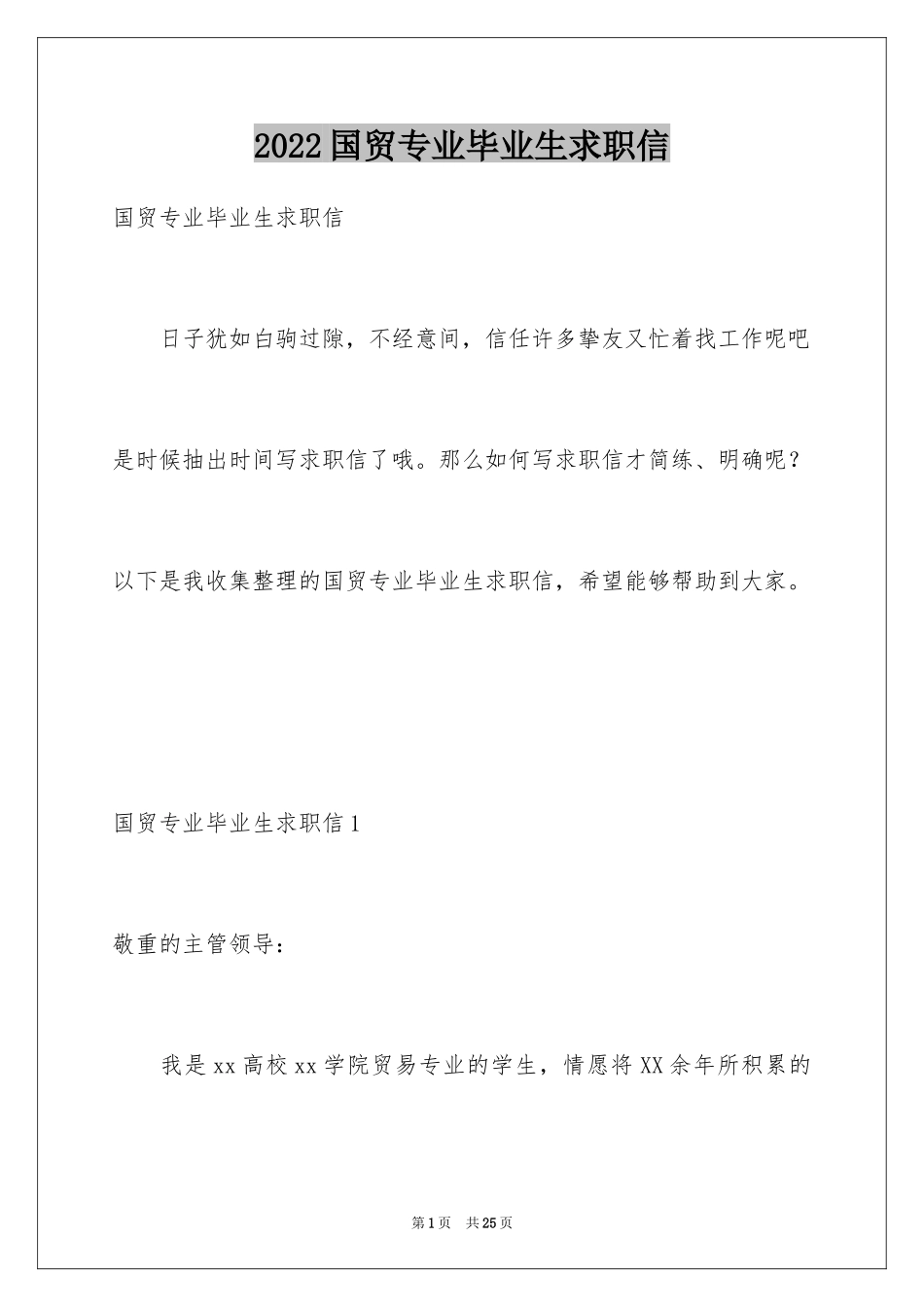 2022国贸专业毕业生求职信

国贸专业毕业生求职信

日子犹如白驹过隙，不经意间，信任许多挚友又忙着找工作呢吧是时候抽出时间写求职信了哦。那么如何写求职信才简练、明确呢？以下是我收集整理的国贸专业毕业生求职信，希望能够帮助到大家。

国贸专业毕业生求职信1

敬重的主管领导：

我是xx高校xx学院贸易专业的学生，情愿将XX余年所积累的

第1页　共25页